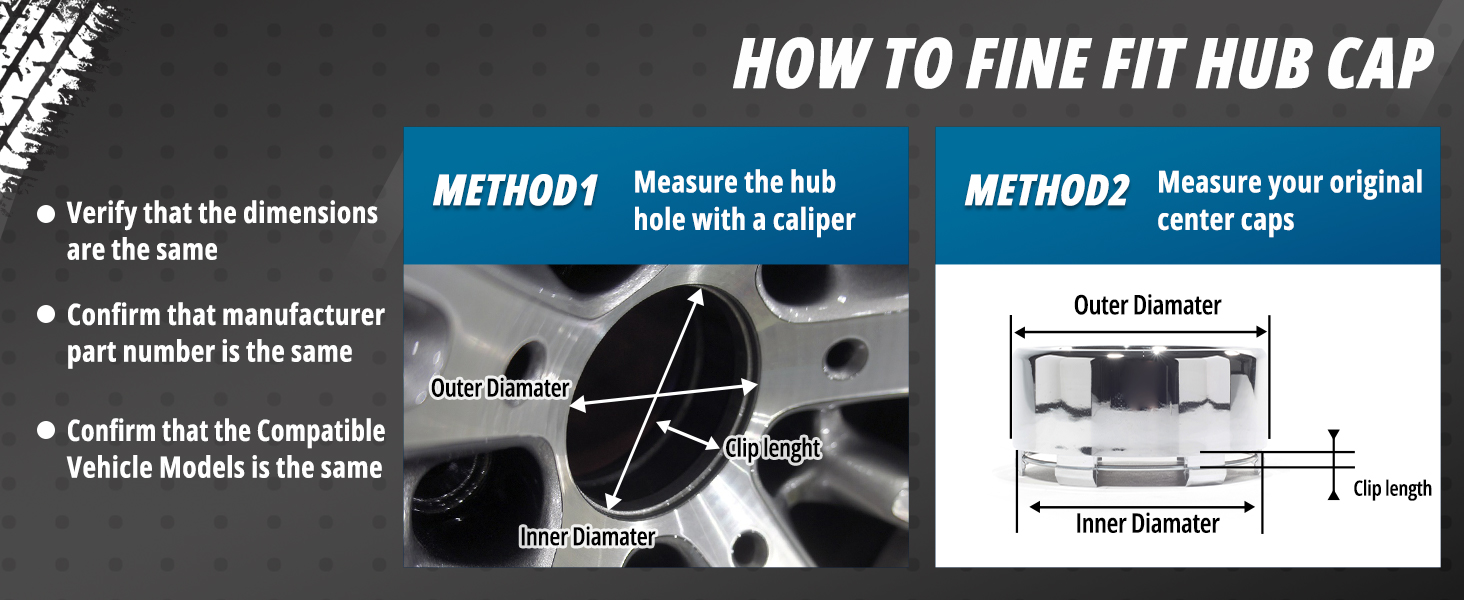 HOW TO FINE FIT HUB CAP

• Verify that the dimensions are the same

• Confirm that manufacturer part number is the same

• Confirm that the Compatible Vehicle Models is the same

METHOD1 Measure the hub hole with a caliper

Outer Diamater

Clip lenght

Inner Diamater

METHOD2 Measure your original center caps

Outer Diamater

Clip length

Inner Diamater